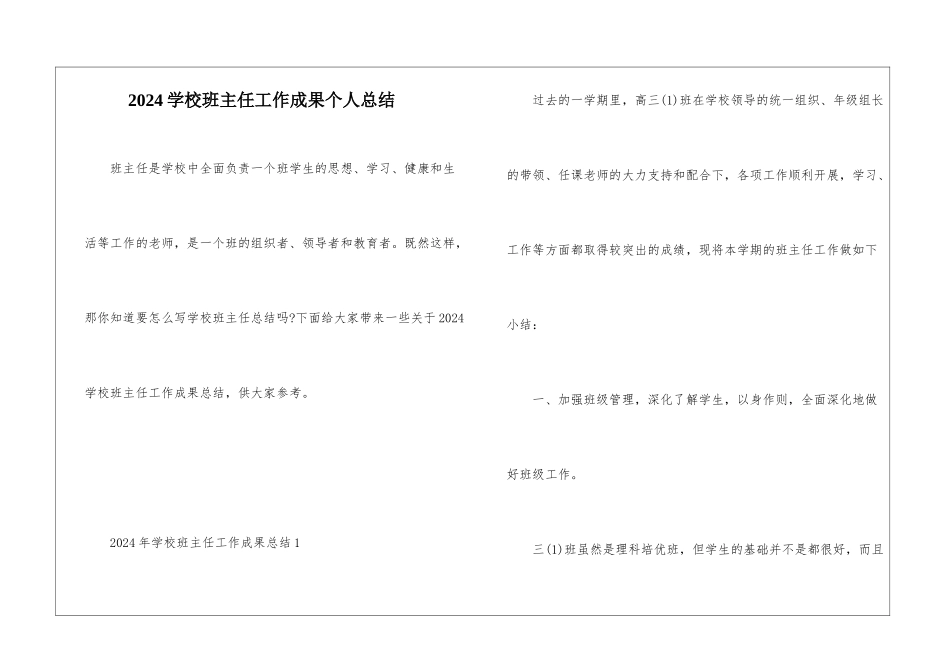 2024学校班主任工作成果个人总结

班主任是学校中全面负责一个班学生的思想、学习、健康和生活等工作的老师，是一个班的组织者、领导者和教育者。既然这样，那你知道要怎么写学校班主任总结吗?下面给大家带来一些关于2024学校班主任工作成果总结，供大家参考。

2024年学校班主任工作成果总结1

过去的一学期里，高三(1)班在学校领导的统一组织、年级组长的带领、任课老师的大力支持和配合下，各项工作顺利开展，学习、工作等方面都取得较突出的成绩，现将本学期的班主任工作做如下小结：

一、加强班级管理，深化了解学生，以身作则，全面深化地做好班级工作。

三(1)班虽然是理科培优班，但学生的基础并不是都很好，而且